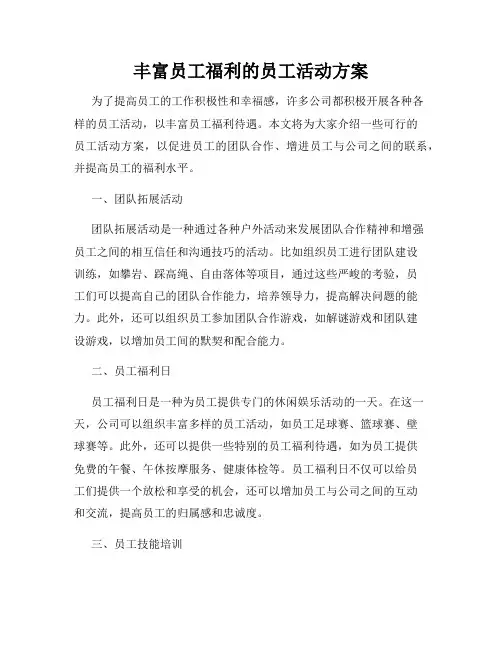 丰富员工福利的员工活动方案

为了提高员工的工作积极性和幸福感，许多公司都积极开展各种各样的员工活动，以丰富员工福利待遇。本文将为大家介绍一些可行的员工活动方案，以促进员工的团队合作、增进员工与公司之间的联系，并提高员工的福利水平。

一、团队拓展活动

团队拓展活动是一种通过各种户外活动来发展团队合作精神和增强员工之间的相互信任和沟通技巧的活动。比如组织员工进行团队建设训练，如攀岩、踩高绳、自由落体等项目，通过这些严峻的考验，员工们可以提高自己的团队合作能力，培养领导力，提高解决问题的能力。此外，还可以组织员工参加团队合作游戏，如解谜游戏和团队建设游戏，以增加员工间的默契和配合能力。

二、员工福利日

员工福利日是一种为员工提供专门的休闲娱乐活动的一天。在这一天，公司可以组织丰富多样的员工活动，如员工足球赛、篮球赛、壁球赛等。此外，还可以提供一些特别的员工福利待遇，如为员工提供免费的午餐、午休按摩服务、健康体检等。员工福利日不仅可以给员工们提供一个放松和享受的机会，还可以增加员工与公司之间的互动和交流，提高员工的归属感和忠诚度。

三、员工技能培训